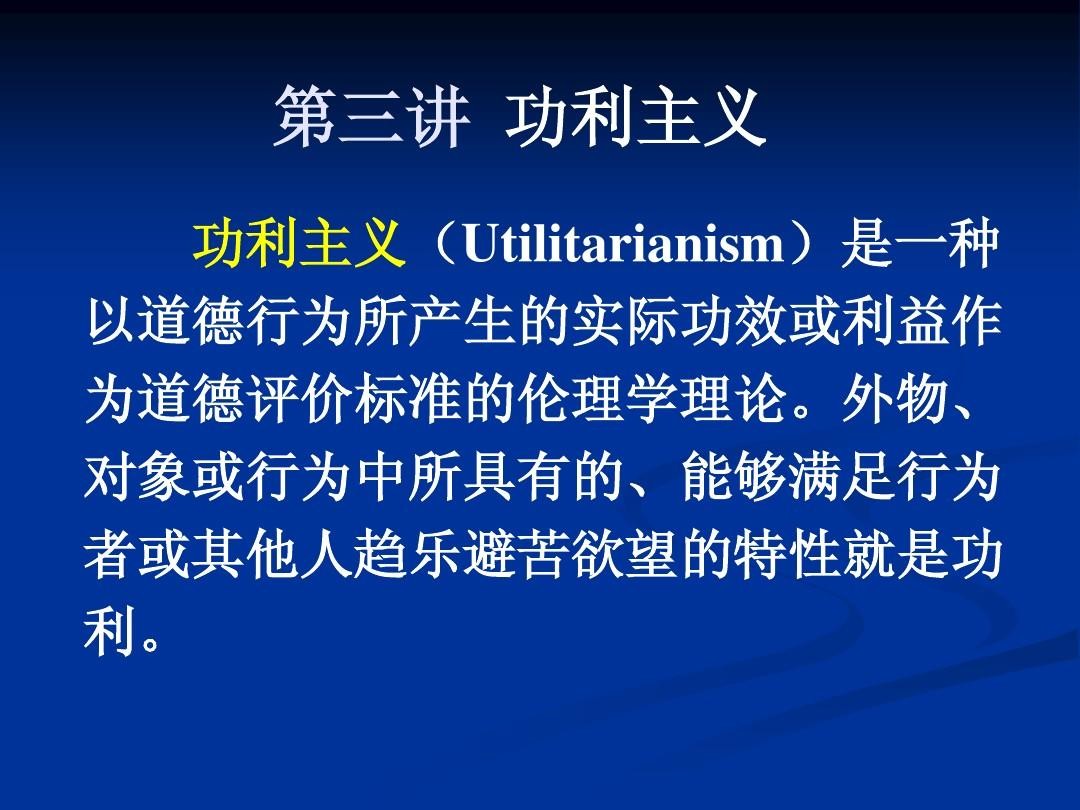 第三讲 功利主义

功利主义（Utilitarianism）是一种以道德行为所产生的实际功效或利益作为道德评价标准的伦理学理论。外物、对象或行为中所具有的、能够满足行为者或其他人趋乐避苦欲望的特性就是功利。